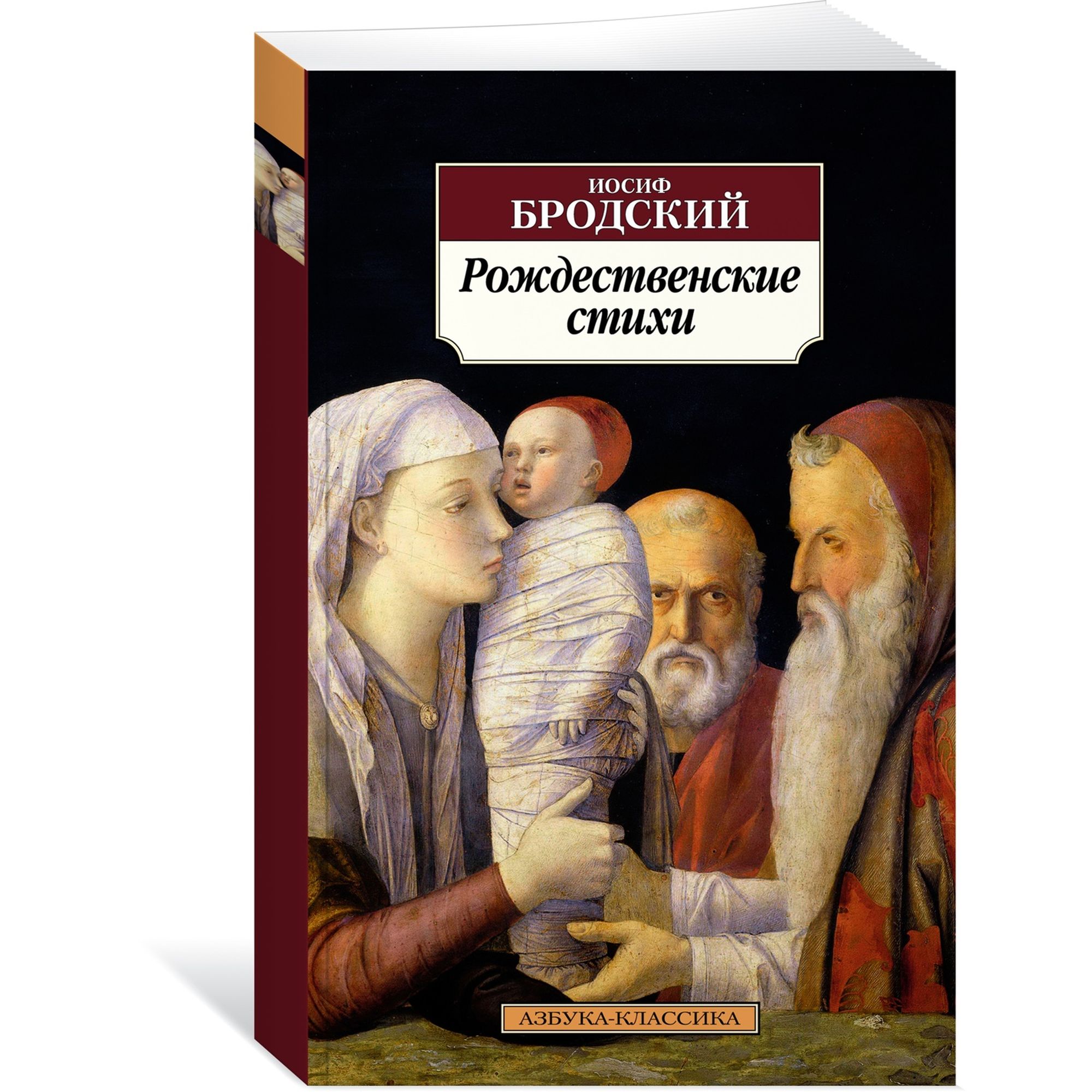 ИОСИФ
БРОДСКИЙ

Рождественские стихи

АЗБУКА-КЛАССИКА